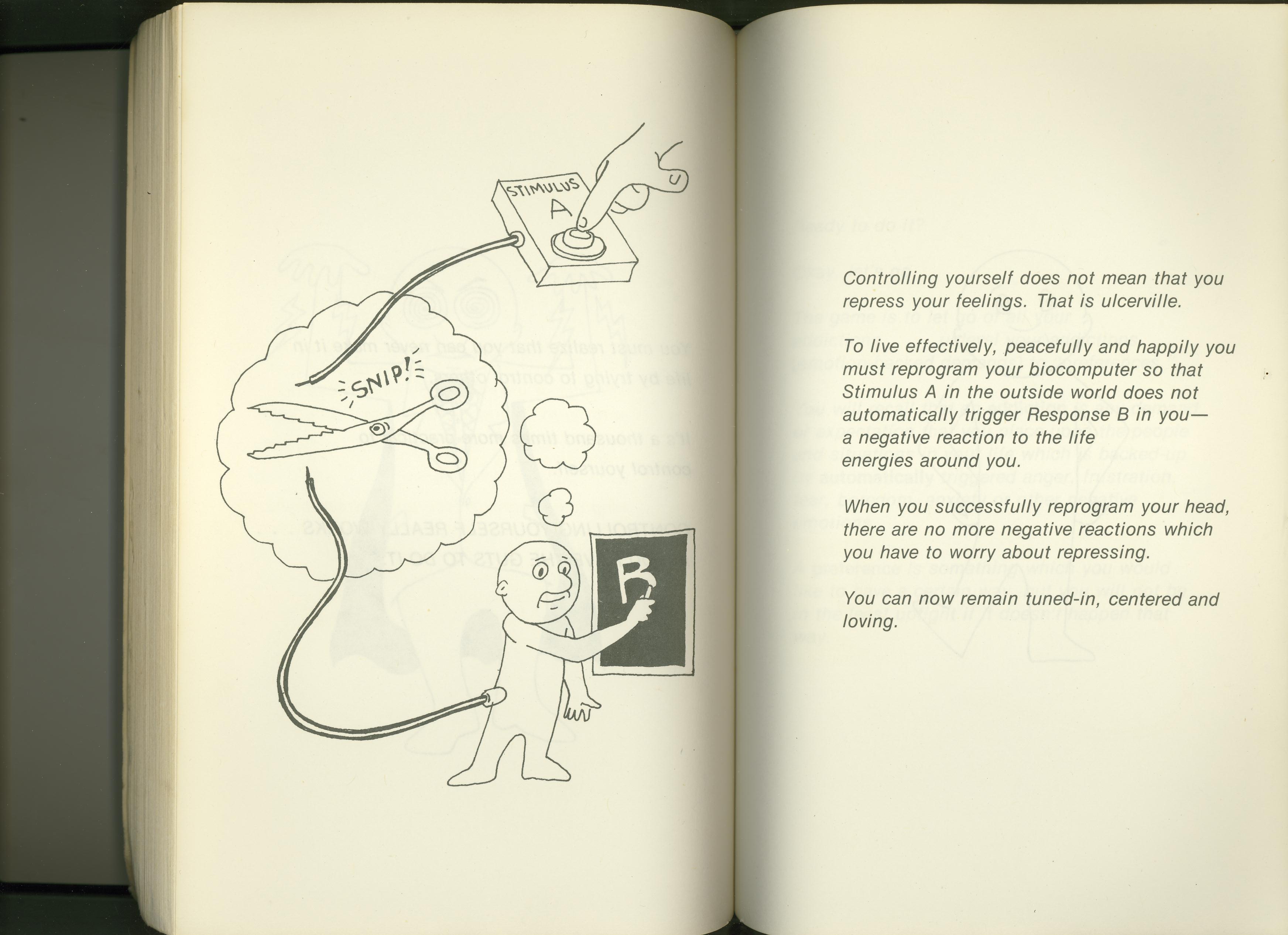 STIMULUS
A

SNIP!

B

Controlling yourself does not mean that you repress your feelings. That is ulcerville.

To live effectively, peacefully and happily you must reprogram your biocomputer so that Stimulus A in the outside world does not automatically trigger Response B in you— a negative reaction to the life energies around you.

When you successfully reprogram your head, there are no more negative reactions which you have to worry about repressing.

You can now remain tuned-in, centered and loving.